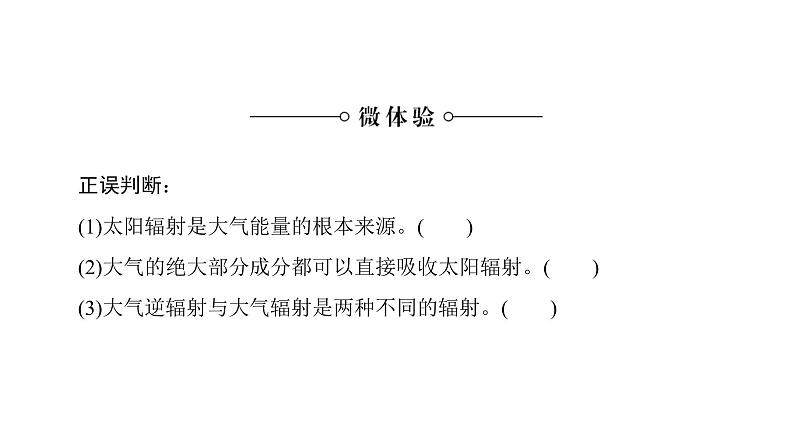 微体验

正误判断：

(1)太阳辐射是大气能量的根本来源。(　　)

(2)大气的绝大部分成分都可以直接吸收太阳辐射。(　　)

(3)大气逆辐射与大气辐射是两种不同的辐射。(　　)